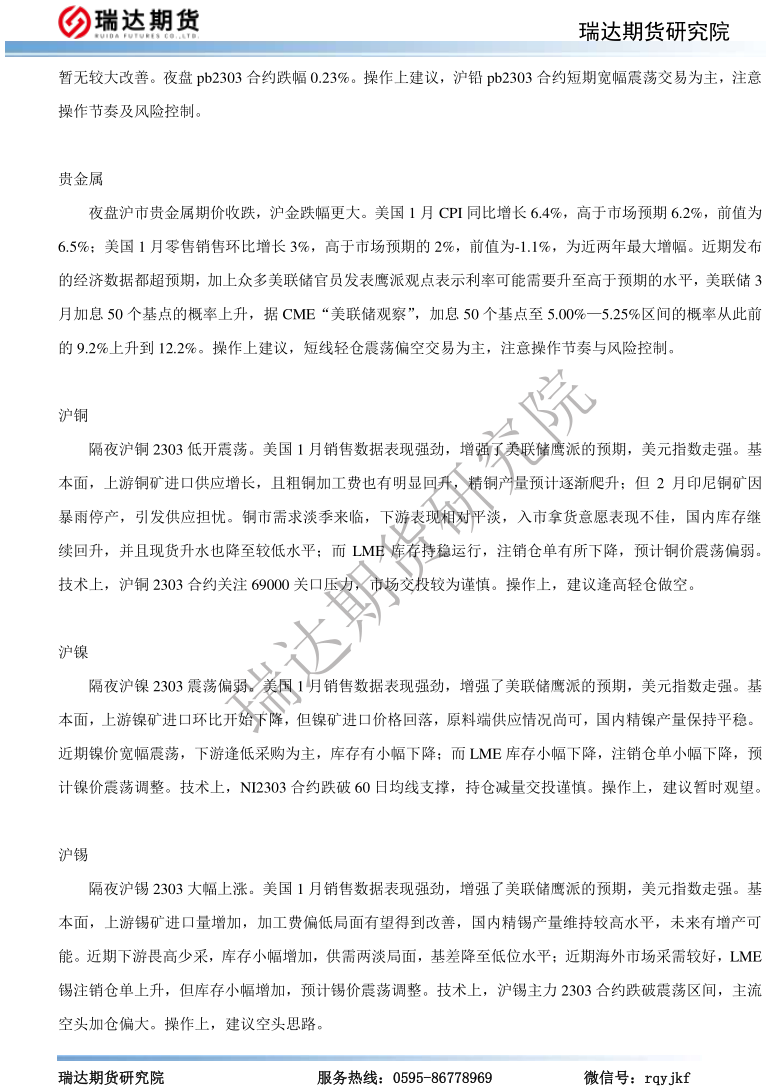 瑞达期货
RUIDA FUTURES CO.,LTD.

瑞达期货研究院

暂无较大改善。夜盘 pb2303 合约跌幅 0.23%。操作上建议，沪铅 pb2303 合约短期宽幅震荡交易为主，注意操作节奏及风险控制。

贵金属

夜盘沪市贵金属期价收跌，沪金跌幅更大。美国 1 月 CPI 同比增长 6.4%，高于市场预期 6.2%，前值为 6.5%；美国 1 月零售销售环比增长 3%，高于市场预期的 2%，前值为-1.1%，为近两年最大增幅。近期发布的经济数据都超预期，加上众多美联储官员发表鹰派观点表示利率可能需要升至高于预期的水平，美联储 3 月加息 50 个基点的概率上升，据 CME“美联储观察”，加息 50 个基点至 5.00%—5.25%区间的概率从此前的 9.2%上升到 12.2%。操作上建议，短线轻仓震荡偏空交易为主，注意操作节奏与风险控制。

沪铜

隔夜沪铜 2303 低开震荡。美国 1 月销售数据表现强劲，增强了美联储鹰派的预期，美元指数走强。基本面，上游铜矿进口供应增长，且粗铜加工费也有明显回升，精铜产量预计逐渐爬升；但 2 月印尼铜矿因暴雨停产，引发供应担忧。铜市需求淡季来临，下游表现相对平淡，入市拿货意愿表现不佳，国内库存继续回升，并且现货升水也降至较低水平；而 LME 库存持稳运行，注销仓单有所下降，预计铜价震荡偏弱。技术上，沪铜 2303 合约关注 69000 关口压力，市场交投较为谨慎。操作上，建议逢高轻仓做空。

沪镍

隔夜沪镍 2303 震荡偏弱。美国 1 月销售数据表现强劲，增强了美联储鹰派的预期，美元指数走强。基本面，上游镍矿进口环比开始下降，但镍矿进口价格回落，原料端供应情况尚可，国内精镍产量保持平稳。近期镍价宽幅震荡，下游逢低采购为主，库存有小幅下降；而 LME 库存小幅下降，注销仓单小幅下降，预计镍价震荡调整。技术上，NI2303 合约跌破 60 日均线支撑，持仓减量交投谨慎。操作上，建议暂时观望。

沪锡

隔夜沪锡 2303 大幅上涨。美国 1 月销售数据表现强劲，增强了美联储鹰派的预期，美元指数走强。基本面，上游锡矿进口量增加，加工费偏低局面有望得到改善，国内精锡产量维持较高水平，未来有增产可能。近期下游畏高少采，库存小幅增加，供需两淡局面，基差降至低位水平；近期海外市场采需较好，LME 锡注销仓单上升，但库存小幅增加，预计锡价震荡调整。技术上，沪锡主力 2303 合约跌破震荡区间，主流空头加仓偏大。操作上，建议空头思路。

瑞达期货研究院

瑞达期货研究院　　服务热线：0595-86778969　　微信号：rqyjkf